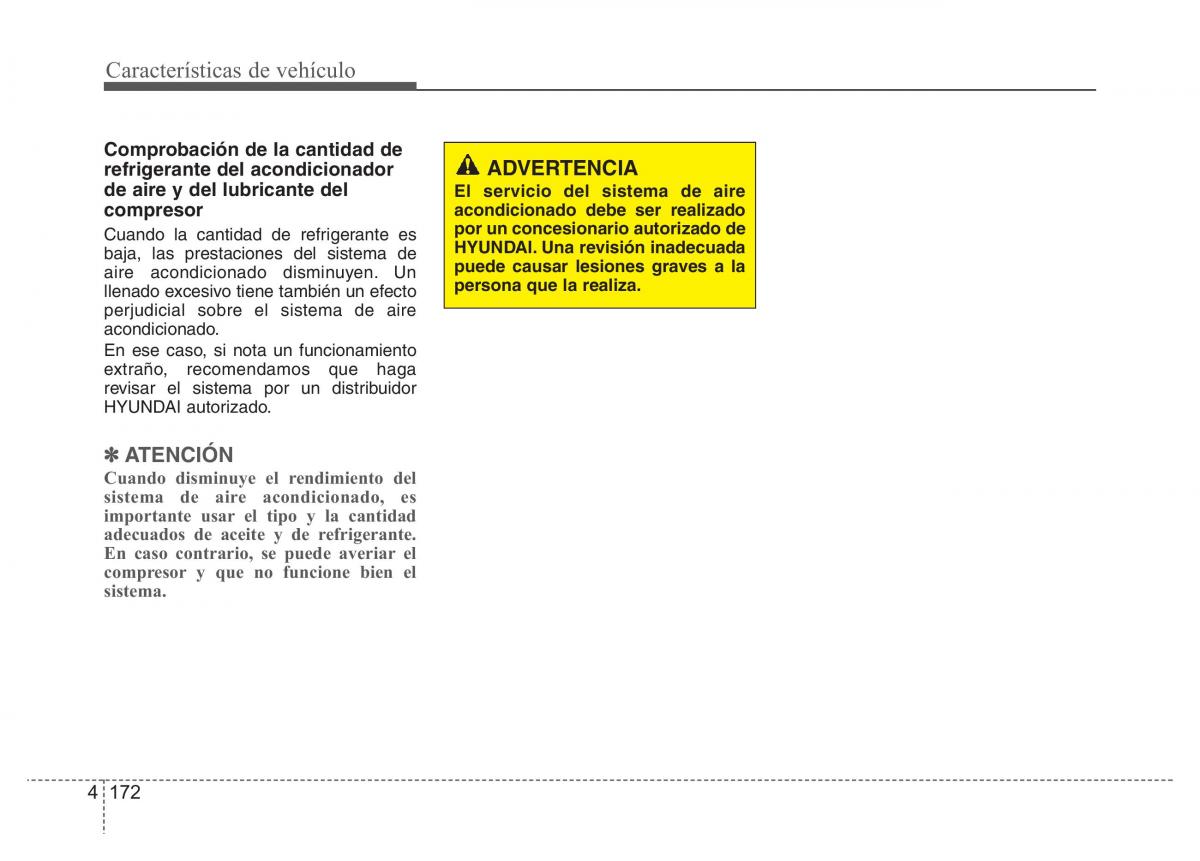 Características de vehículo

Comprobación de la cantidad de refrigerante del acondicionador de aire y del lubricante del compresor

Cuando la cantidad de refrigerante es baja, las prestaciones del sistema de aire acondicionado disminuyen. Un llenado excesivo tiene también un efecto perjudicial sobre el sistema de aire acondicionado.

En ese caso, si nota un funcionamiento extraño, recomendamos que haga revisar el sistema por un distribuidor HYUNDAI autorizado.

✽ ATENCIÓN

Cuando disminuye el rendimiento del sistema de aire acondicionado, es importante usar el tipo y la cantidad adecuados de aceite y de refrigerante. En caso contrario, se puede averiar el compresor y que no funcione bien el sistema.

ADVERTENCIA

El servicio del sistema de aire acondicionado debe ser realizado por un concesionario autorizado de HYUNDAI. Una revisión inadecuada puede causar lesiones graves a la persona que la realiza.

4 172